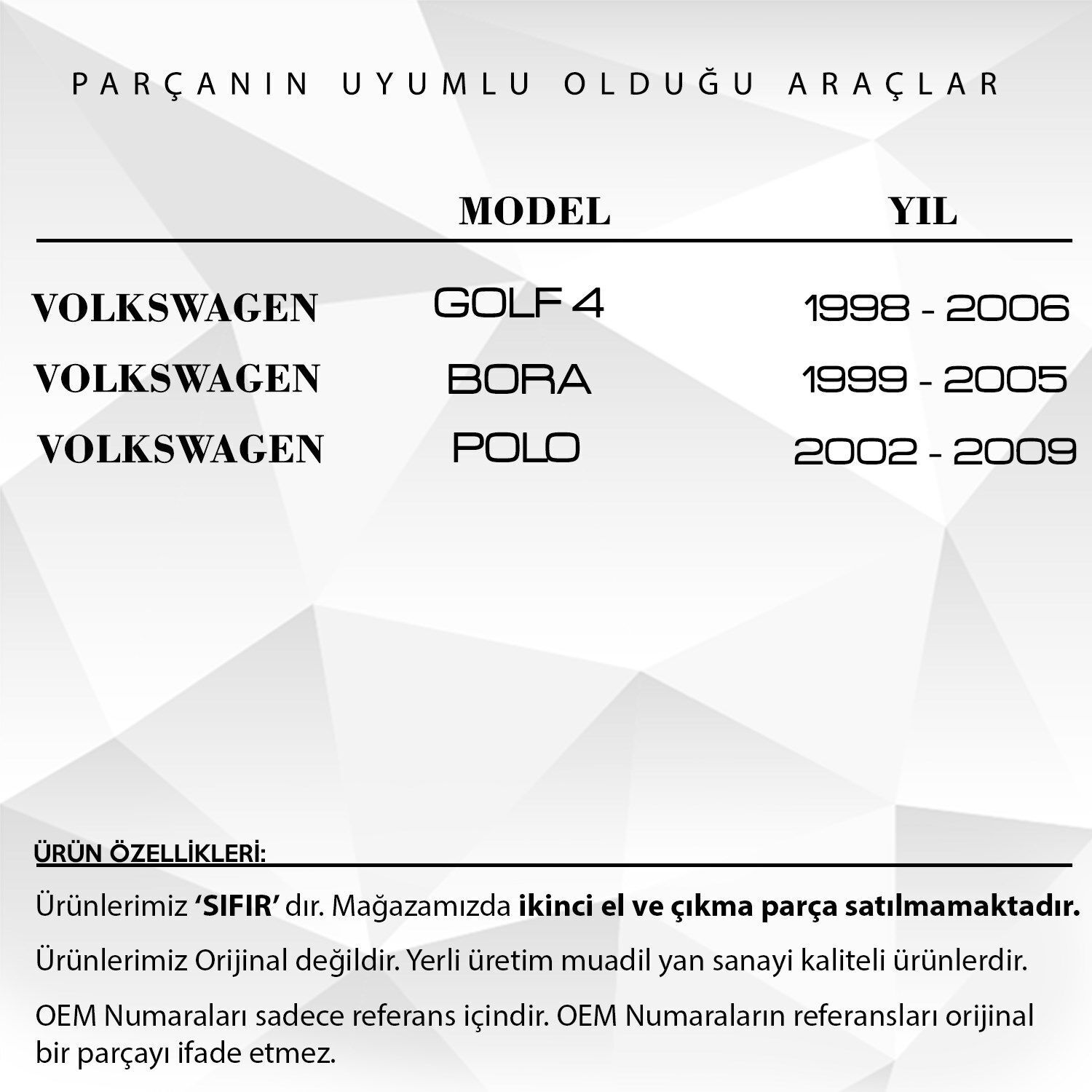 PARÇANIN UYUMLU OLDUĞU ARAÇLAR

| | MODEL | YIL |
|---|---|---|
| VOLKSWAGEN | GOLF 4 | 1998 - 2006 |
| VOLKSWAGEN | BORA | 1999 - 2005 |
| VOLKSWAGEN | POLO | 2002 - 2009 |

ÜRÜN ÖZELLİKLERİ:

Ürünlerimiz ‘SIFIR’ dır. Mağazamızda ikinci el ve çıkma parça satılmamaktadır.

Ürünlerimiz Orijinal değildir. Yerli üretim muadil yan sanayi kaliteli ürünlerdir.

OEM Numaraları sadece referans içindir. OEM Numaraların referansları orijinal bir parçayı ifade etmez.